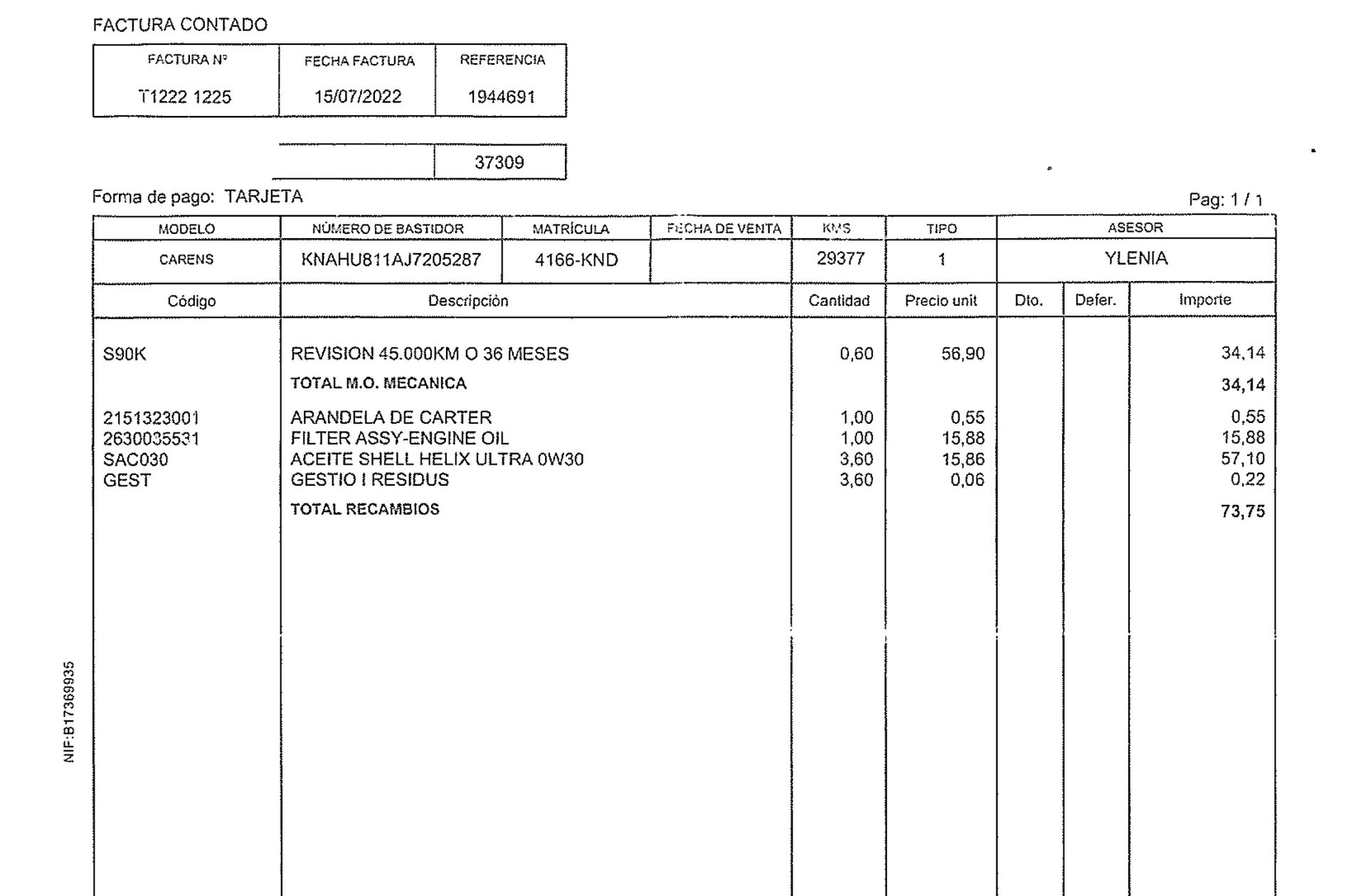 FACTURA CONTADO

| FACTURA Nº | FECHA FACTURA | REFERENCIA |
|---|---|---|
| T1222 1225 | 15/07/2022 | 1944691 |

37309

Forma de pago: TARJETA

Pag: 1 / 1

| MODELO | NÚMERO DE BASTIDOR | MATRÍCULA | FECHA DE VENTA | KMS | TIPO | ASESOR |
|---|---|---|---|---|---|---|
| CARENS | KNAHU811AJ7205287 | 4166-KND | | 29377 | 1 | YLENIA |

| Código | Descripción | Cantidad | Precio unit | Dto. | Defer. | Importe |
|---|---|---|---|---|---|---|
| S90K | REVISION 45.000KM O 36 MESES | 0,60 | 56,90 | | | 34,14 |
| | TOTAL M.O. MECANICA | | | | | 34,14 |
| 2151323001 | ARANDELA DE CARTER | 1,00 | 0,55 | | | 0,55 |
| 2630035531 | FILTER ASSY-ENGINE OIL | 1,00 | 15,88 | | | 15,88 |
| SAC030 | ACEITE SHELL HELIX ULTRA 0W30 | 3,60 | 15,86 | | | 57,10 |
| GEST | GESTIO I RESIDUS | 3,60 | 0,06 | | | 0,22 |
| | TOTAL RECAMBIOS | | | | | 73,75 |

NIF:B17369935